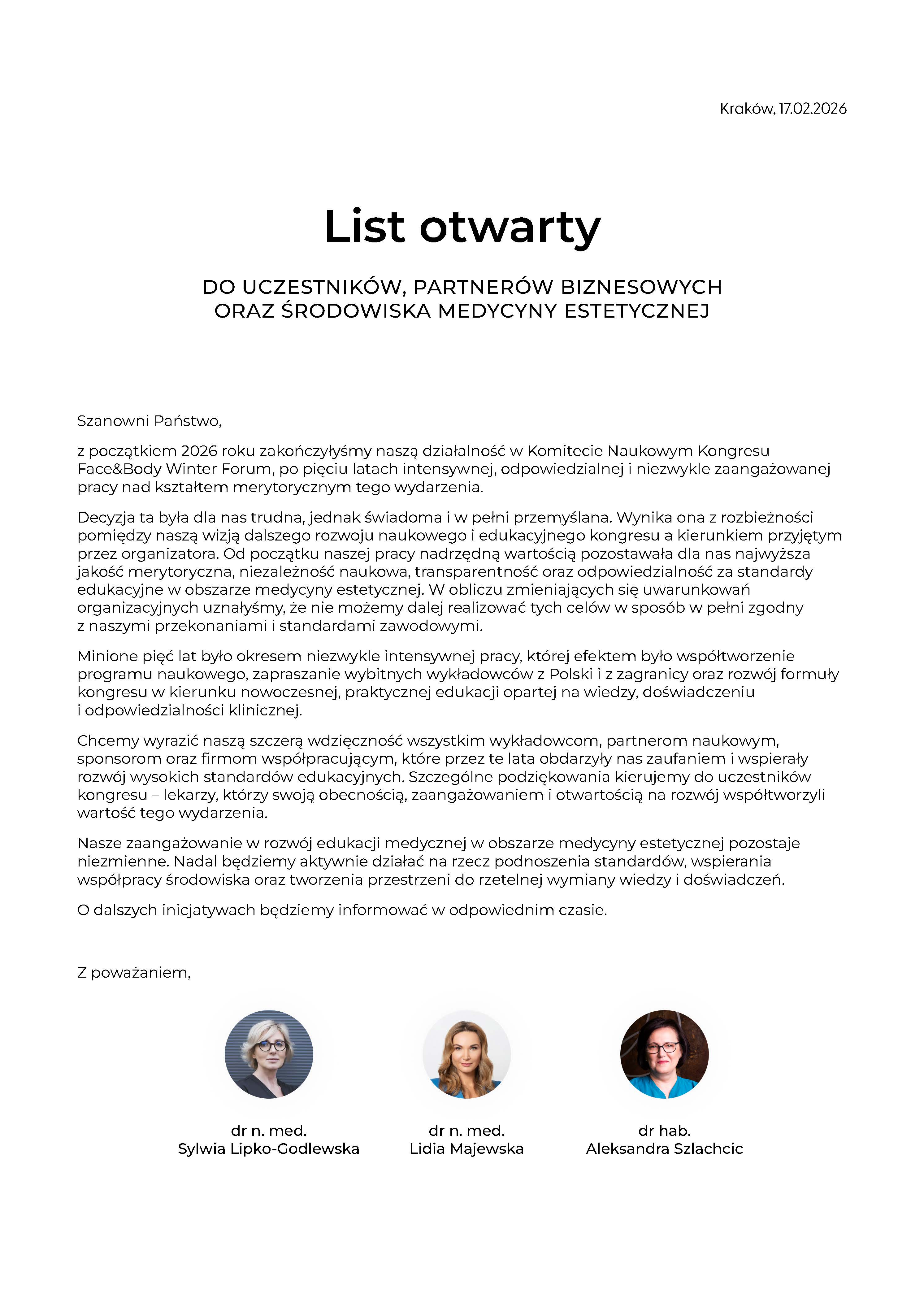 Kraków, 17.02.2026

List otwarty

DO UCZESTNIKÓW, PARTNERÓW BIZNESOWYCH ORAZ ŚRODOWISKA MEDYCYNY ESTETYCZNEJ

Szanowni Państwo,

z początkiem 2026 roku zakończyłyśmy naszą działalność w Komitecie Naukowym Kongresu Face&Body Winter Forum, po pięciu latach intensywnej, odpowiedzialnej i niezwykle zaangażowanej pracy nad kształtem merytorycznym tego wydarzenia.

Decyzja ta była dla nas trudna, jednak świadoma i w pełni przemyślana. Wynika ona z rozbieżności pomiędzy naszą wizją dalszego rozwoju naukowego i edukacyjnego kongresu a kierunkiem przyjętym przez organizatora. Od początku naszej pracy nadrzędną wartością pozostawała dla nas najwyższa jakość merytoryczna, niezależność naukowa, transparentność oraz odpowiedzialność za standardy edukacyjne w obszarze medycyny estetycznej. W obliczu zmieniających się uwarunkowań organizacyjnych uznałyśmy, że nie możemy dalej realizować tych celów w sposób w pełni zgodny z naszymi przekonaniami i standardami zawodowymi.

Minione pięć lat było okresem niezwykle intensywnej pracy, której efektem było współtworzenie programu naukowego, zapraszanie wybitnych wykładowców z Polski i z zagranicy oraz rozwój formuły kongresu w kierunku nowoczesnej, praktycznej edukacji opartej na wiedzy, doświadczeniu i odpowiedzialności klinicznej.

Chcemy wyrazić naszą szczerą wdzięczność wszystkim wykładowcom, partnerom naukowym, sponsorom oraz firmom współpracującym, które przez te lata obdarzyły nas zaufaniem i wspierały rozwój wysokich standardów edukacyjnych. Szczególne podziękowania kierujemy do uczestników kongresu – lekarzy, którzy swoją obecnością, zaangażowaniem i otwartością na rozwój współtworzyli wartość tego wydarzenia.

Nasze zaangażowanie w rozwój edukacji medycznej w obszarze medycyny estetycznej pozostaje niezmienne. Nadal będziemy aktywnie działać na rzecz podnoszenia standardów, wspierania współpracy środowiska oraz tworzenia przestrzeni do rzetelnej wymiany wiedzy i doświadczeń.

O dalszych inicjatywach będziemy informować w odpowiednim czasie.

Z poważaniem,

dr n. med.
Sylwia Lipko-Godlewska

dr n. med.
Lidia Majewska

dr hab.
Aleksandra Szlachcic